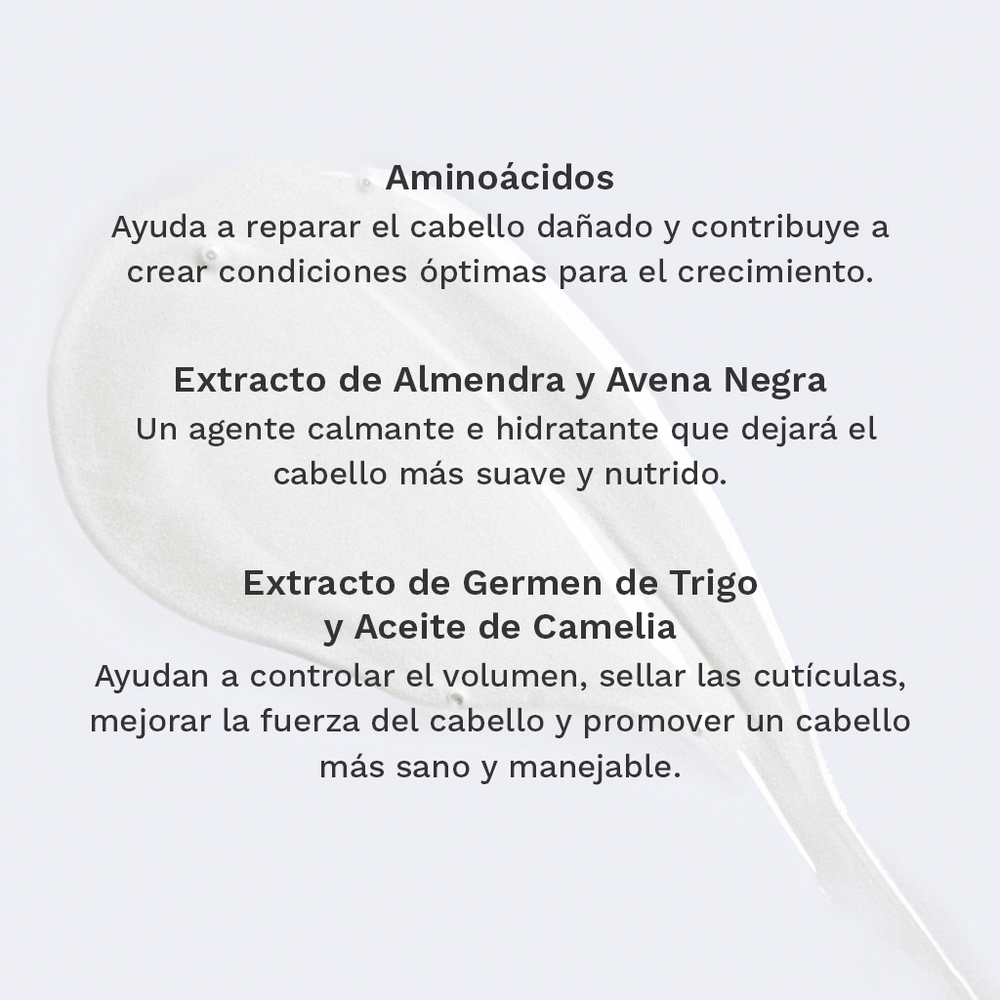 Aminoácidos

Ayuda a reparar el cabello dañado y contribuye a crear condiciones óptimas para el crecimiento.

Extracto de Almendra y Avena Negra

Un agente calmante e hidratante que dejará el cabello más suave y nutrido.

Extracto de Germen de Trigo
y Aceite de Camelia

Ayudan a controlar el volumen, sellar las cutículas, mejorar la fuerza del cabello y promover un cabello más sano y manejable.